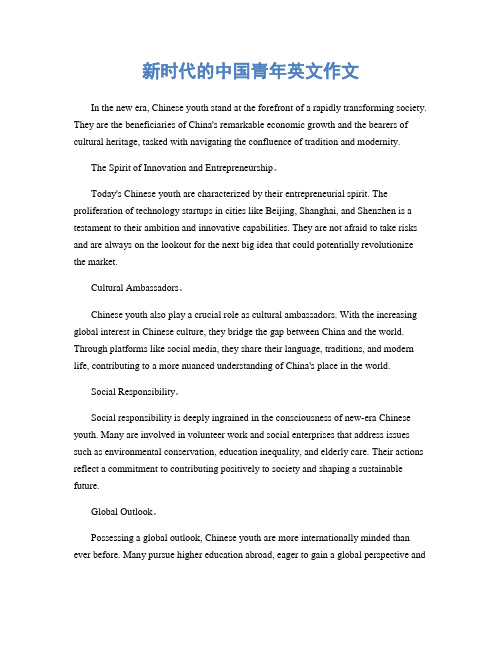 新时代的中国青年英文作文

In the new era, Chinese youth stand at the forefront of a rapidly transforming society. They are the beneficiaries of China's remarkable economic growth and the bearers of cultural heritage, tasked with navigating the confluence of tradition and modernity.

The Spirit of Innovation and Entrepreneurship。

Today's Chinese youth are characterized by their entrepreneurial spirit. The proliferation of technology startups in cities like Beijing, Shanghai, and Shenzhen is a testament to their ambition and innovative capabilities. They are not afraid to take risks and are always on the lookout for the next big idea that could potentially revolutionize the market.

Cultural Ambassadors。

Chinese youth also play a crucial role as cultural ambassadors. With the increasing global interest in Chinese culture, they bridge the gap between China and the world. Through platforms like social media, they share their language, traditions, and modern life, contributing to a more nuanced understanding of China's place in the world.

Social Responsibility。

Social responsibility is deeply ingrained in the consciousness of new-era Chinese youth. Many are involved in volunteer work and social enterprises that address issues such as environmental conservation, education inequality, and elderly care. Their actions reflect a commitment to contributing positively to society and shaping a sustainable future.

Global Outlook。

Possessing a global outlook, Chinese youth are more internationally minded than ever before. Many pursue higher education abroad, eager to gain a global perspective and